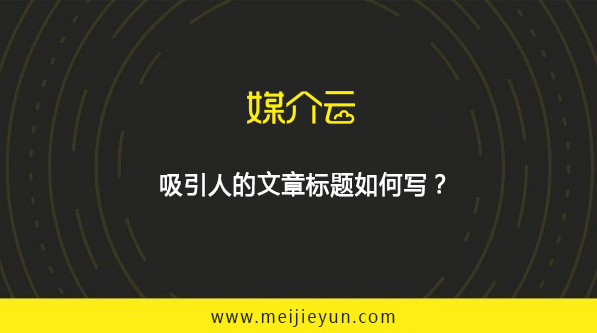 媒介云

吸引人的文章标题如何写？

www.meijieyun.com